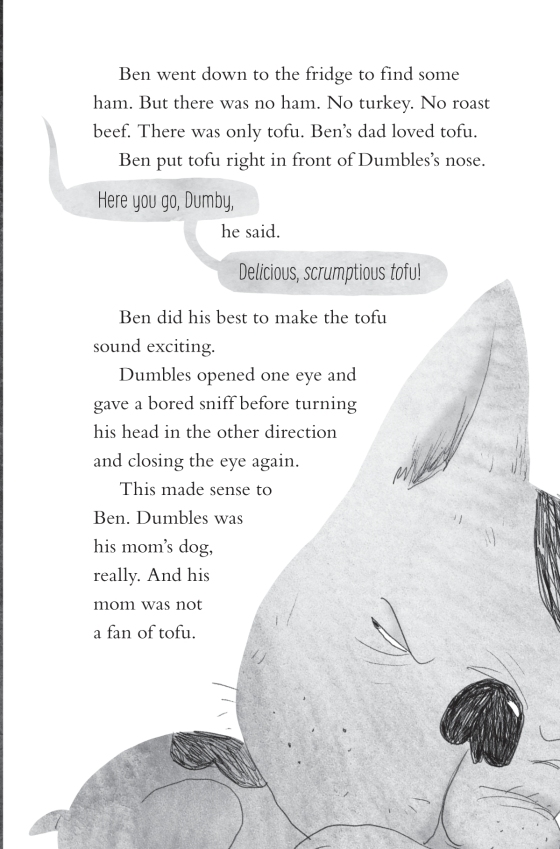 Ben went down to the fridge to find some ham. But there was no ham. No turkey. No roast beef. There was only tofu. Ben's dad loved tofu.

Ben put tofu right in front of Dumbles's nose.

Here you go, Dumby,

he said.

Delicious, scrumptious tofu!

Ben did his best to make the tofu sound exciting.

Dumbles opened one eye and gave a bored sniff before turning his head in the other direction and closing the eye again.

This made sense to Ben. Dumbles was his mom's dog, really. And his mom was not a fan of tofu.